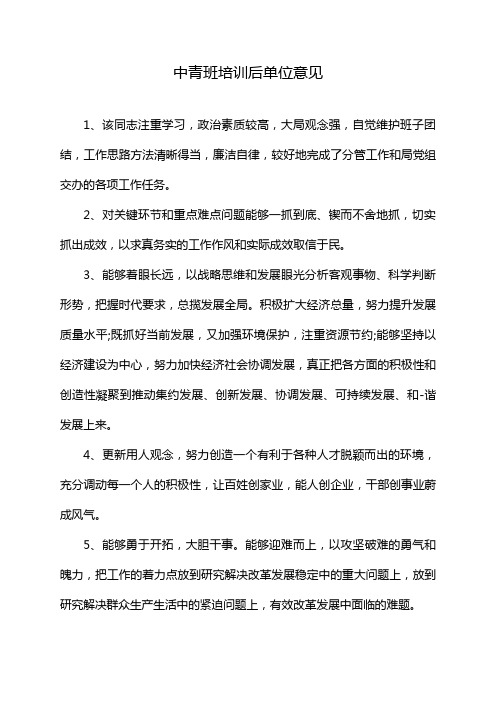 中青班培训后单位意见

1、该同志注重学习，政治素质较高，大局观念强，自觉维护班子团结，工作思路方法清晰得当，廉洁自律，较好地完成了分管工作和局党组交办的各项工作任务。

2、对关键环节和重点难点问题能够一抓到底、锲而不舍地抓，切实抓出成效，以求真务实的工作作风和实际成效取信于民。

3、能够着眼长远，以战略思维和发展眼光分析客观事物、科学判断形势，把握时代要求，总揽发展全局。积极扩大经济总量，努力提升发展质量水平;既抓好当前发展，又加强环境保护，注重资源节约;能够坚持以经济建设为中心，努力加快经济社会协调发展，真正把各方面的积极性和创造性凝聚到推动集约发展、创新发展、协调发展、可持续发展、和-谐发展上来。

4、更新用人观念，努力创造一个有利于各种人才脱颖而出的环境，充分调动每一个人的积极性，让百姓创家业，能人创企业，干部创事业蔚成风气。

5、能够勇于开拓，大胆干事。能够迎难而上，以攻坚破难的勇气和魄力，把工作的着力点放到研究解决改革发展稳定中的重大问题上，放到研究解决群众生产生活中的紧迫问题上，有效改革发展中面临的难题。